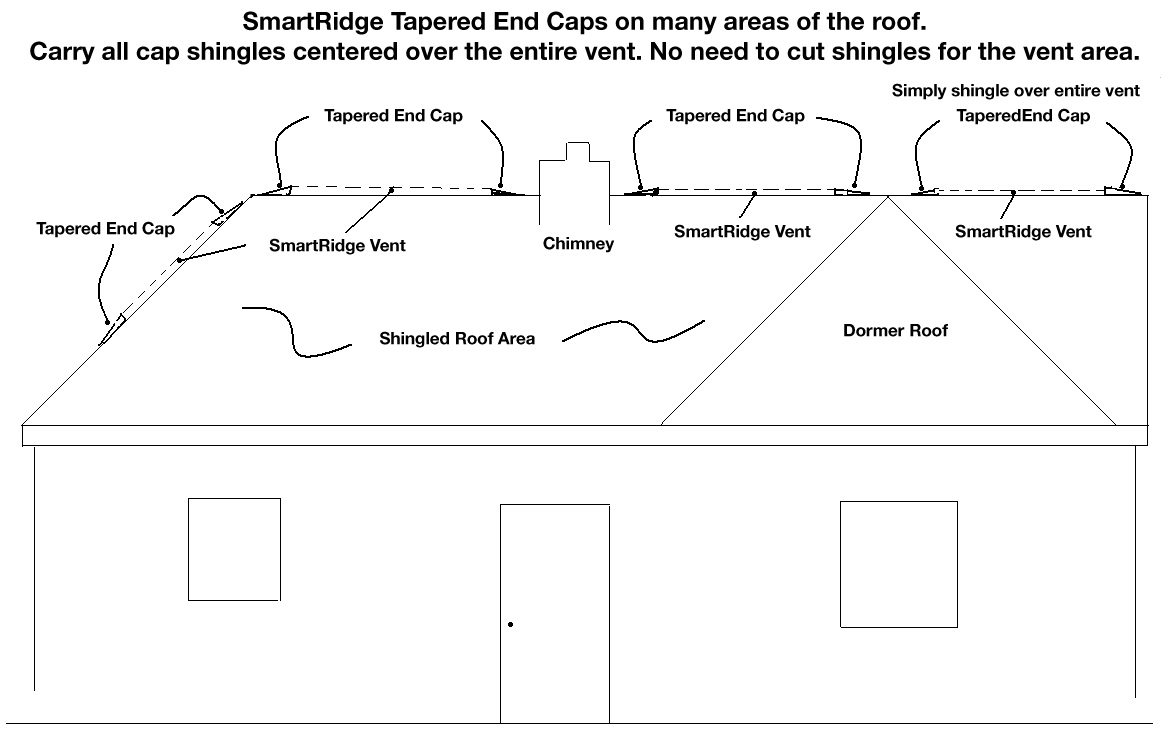 SmartRidge Tapered End Caps on many areas of the roof.
Carry all cap shingles centered over the entire vent. No need to cut shingles for the vent area.

Simply shingle over entire vent

Tapered End Cap

Tapered End Cap

TaperedEnd Cap

Tapered End Cap

SmartRidge Vent

Chimney

SmartRidge Vent

SmartRidge Vent

Shingled Roof Area

Dormer Roof